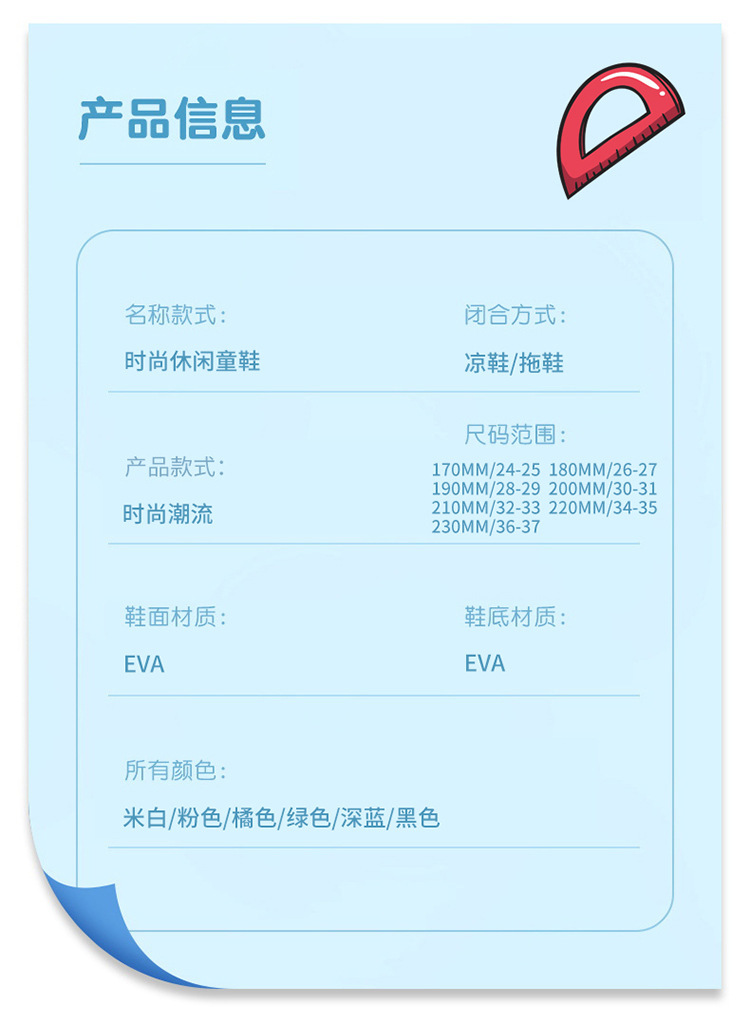 产品信息

名称款式:

时尚休闲童鞋

闭合方式:

凉鞋/拖鞋

产品款式:

时尚潮流

尺码范围:

170MM/24-25 180MM/26-27
190MM/28-29 200MM/30-31
210MM/32-33 220MM/34-35
230MM/36-37

鞋面材质:

EVA

鞋底材质:

EVA

所有颜色:

米白/粉色/橘色/绿色/深蓝/黑色